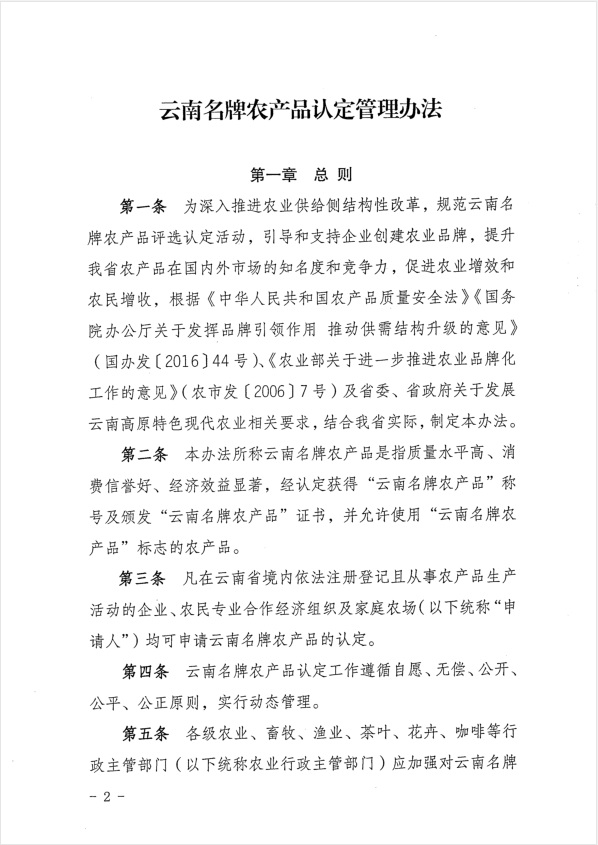 云南名牌农产品认定管理办法

第一章　总　则

第一条　为深入推进农业供给侧结构性改革，规范云南名牌农产品评选认定活动，引导和支持企业创建农业品牌，提升我省农产品在国内外市场的知名度和竞争力，促进农业增效和农民增收，根据《中华人民共和国农产品质量安全法》《国务院办公厅关于发挥品牌引领作用 推动供需结构升级的意见》（国办发〔2016〕44号）、《农业部关于进一步推进农业品牌化工作的意见》（农市发〔2006〕7号）及省委、省政府关于发展云南高原特色现代农业相关要求，结合我省实际，制定本办法。

第二条　本办法所称云南名牌农产品是指质量水平高、消费信誉好、经济效益显著，经认定获得“云南名牌农产品”称号及颁发“云南名牌农产品”证书，并允许使用“云南名牌农产品”标志的农产品。

第三条　凡在云南省境内依法注册登记且从事农产品生产活动的企业、农民专业合作经济组织及家庭农场（以下统称“申请人”）均可申请云南名牌农产品的认定。

第四条　云南名牌农产品认定工作遵循自愿、无偿、公开、公平、公正原则，实行动态管理。

第五条　各级农业、畜牧、渔业、茶叶、花卉、咖啡等行政主管部门（以下统称农业行政主管部门）应加强对云南名牌

- 2 -